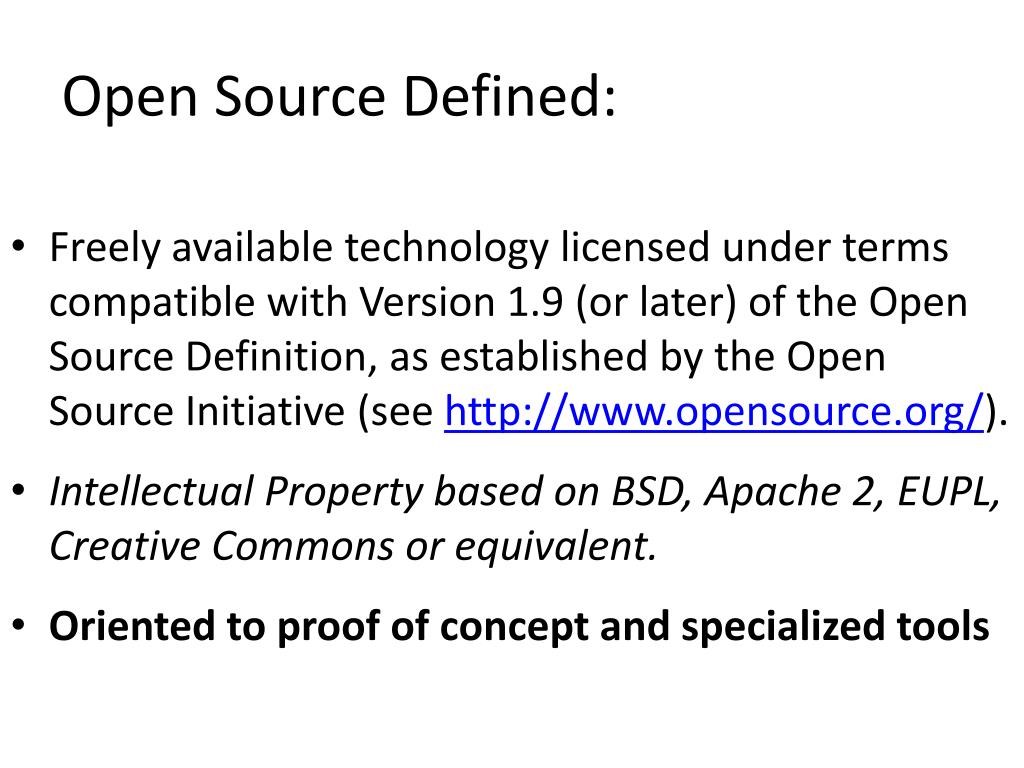 Open Source Defined:

• Freely available technology licensed under terms compatible with Version 1.9 (or later) of the Open Source Definition, as established by the Open Source Initiative (see http://www.opensource.org/).
• Intellectual Property based on BSD, Apache 2, EUPL, Creative Commons or equivalent.
• Oriented to proof of concept and specialized tools